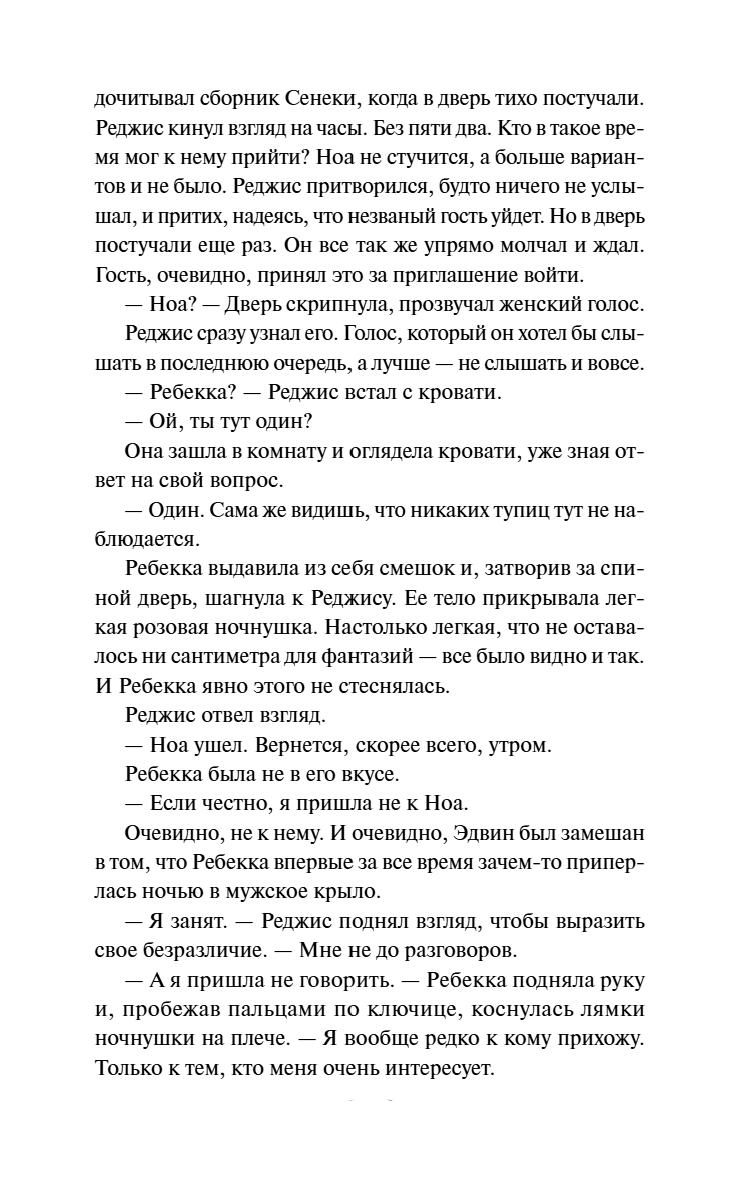 дочитывал сборник Сенеки, когда в дверь тихо постучали. Реджис кинул взгляд на часы. Без пяти два. Кто в такое время мог к нему прийти? Ноа не стучится, а больше вариантов и не было. Реджис притворился, будто ничего не услышал, и притих, надеясь, что незваный гость уйдет. Но в дверь постучали еще раз. Он все так же упрямо молчал и ждал. Гость, очевидно, принял это за приглашение войти.

— Ноа? — Дверь скрипнула, прозвучал женский голос.

Реджис сразу узнал его. Голос, который он хотел бы слышать в последнюю очередь, а лучше — не слышать и вовсе.

— Ребекка? — Реджис встал с кровати.

— Ой, ты тут один?

Она зашла в комнату и оглядела кровати, уже зная ответ на свой вопрос.

— Один. Сама же видишь, что никаких тупиц тут не наблюдается.

Ребекка выдавила из себя смешок и, затворив за спиной дверь, шагнула к Реджису. Ее тело прикрывала легкая розовая ночнушка. Настолько легкая, что не оставалось ни сантиметра для фантазий — все было видно и так. И Ребекка явно этого не стеснялась.

Реджис отвел взгляд.

— Ноа ушел. Вернется, скорее всего, утром.

Ребекка была не в его вкусе.

— Если честно, я пришла не к Ноа.

Очевидно, не к нему. И очевидно, Эдвин был замешан в том, что Ребекка впервые за все время зачем-то приперлась ночью в мужское крыло.

— Я занят. — Реджис поднял взгляд, чтобы выразить свое безразличие. — Мне не до разговоров.

— А я пришла не говорить. — Ребекка подняла руку и, пробежав пальцами по ключице, коснулась лямки ночнушки на плече. — Я вообще редко к кому прихожу. Только к тем, кто меня очень интересует.